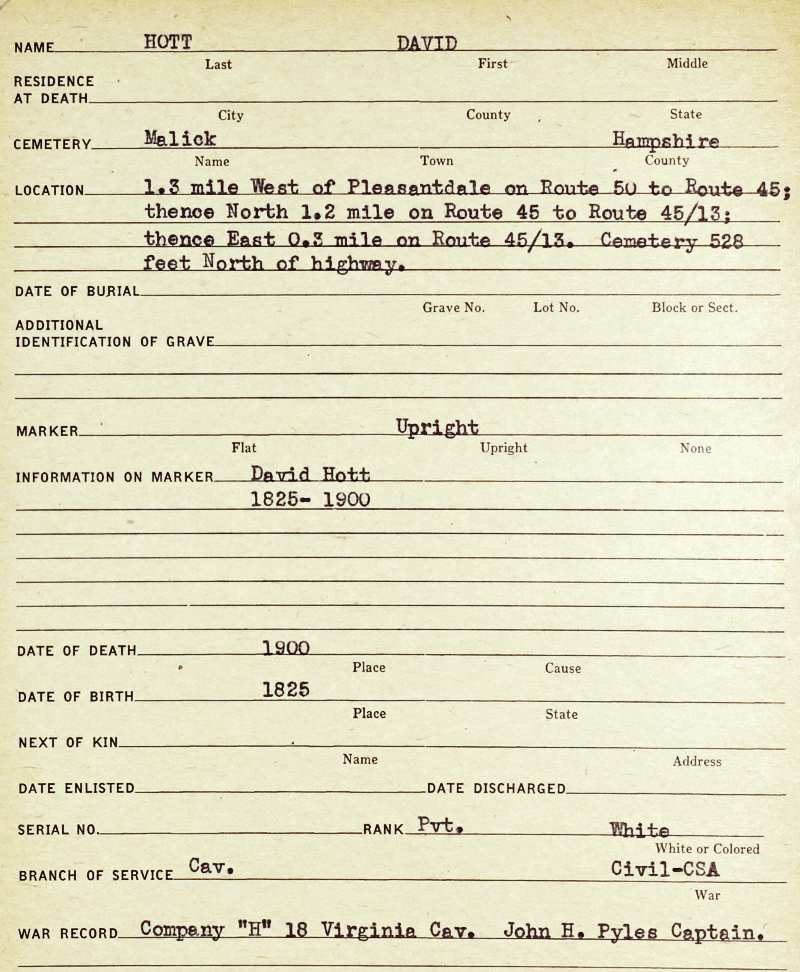 NAME HOTT DAVID
Last First Middle

RESIDENCE AT DEATH
City County State

CEMETERY Malick Hampshire
Name Town County

LOCATION 1.3 mile West of Pleasantdale on Route 50 to Route 45; thence North 1.2 mile on Route 45 to Route 45/13; thence East 0.3 mile on Route 45/13. Cemetery 528 feet North of highway.

DATE OF BURIAL
Grave No. Lot No. Block or Sect.

ADDITIONAL IDENTIFICATION OF GRAVE

MARKER Upright
Flat Upright None

INFORMATION ON MARKER David Hott
1825- 1900

DATE OF DEATH 1900
Place Cause

DATE OF BIRTH 1825
Place State

NEXT OF KIN
Name Address

DATE ENLISTED DATE DISCHARGED

SERIAL NO. RANK Pvt. White
White or Colored

BRANCH OF SERVICE Cav. Civil-CSA
War

WAR RECORD Company "H" 18 Virginia Cav. John H. Pyles Captain.